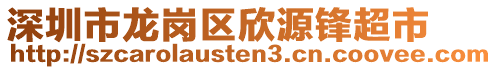 深圳市龙岗区欣源锋超市
http://szcarolausten3.cn.coovee.com